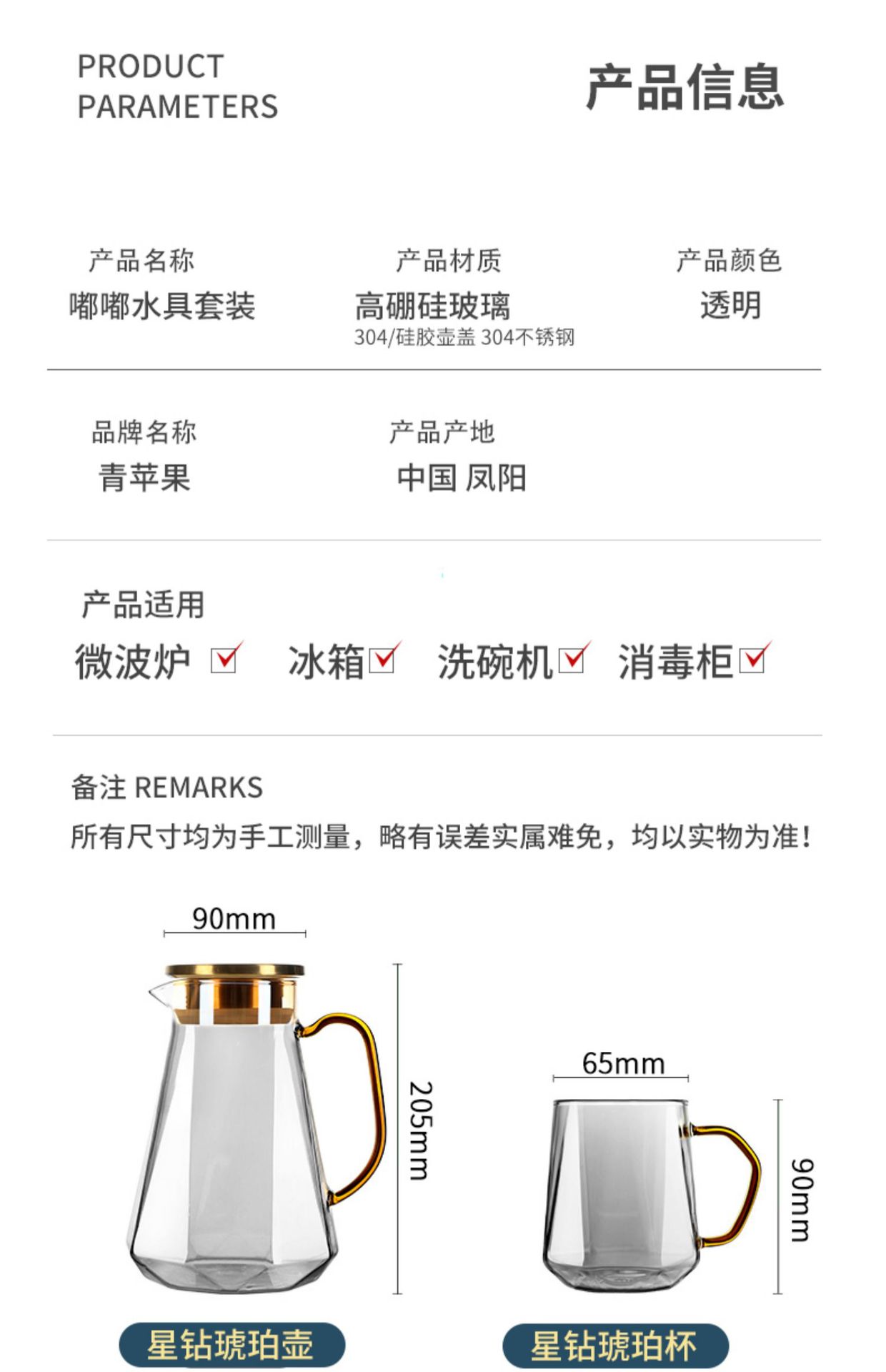 PRODUCT
PARAMETERS

产品信息

产品名称
嘟嘟水具套装

产品材质
高硼硅玻璃
304/硅胶壶盖 304不锈钢

产品颜色
透明

品牌名称
青苹果

产品产地
中国 凤阳

产品适用
微波炉 ☑ 冰箱☑ 洗碗机☑ 消毒柜☑

备注 REMARKS
所有尺寸均为手工测量，略有误差实属难免，均以实物为准！

90mm
205mm
星钻琥珀壶

65mm
90mm
星钻琥珀杯